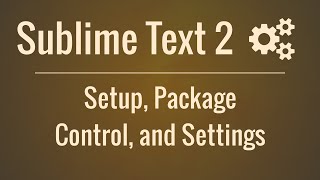 Sublime Text 2

Setup, Package Control, and Settings